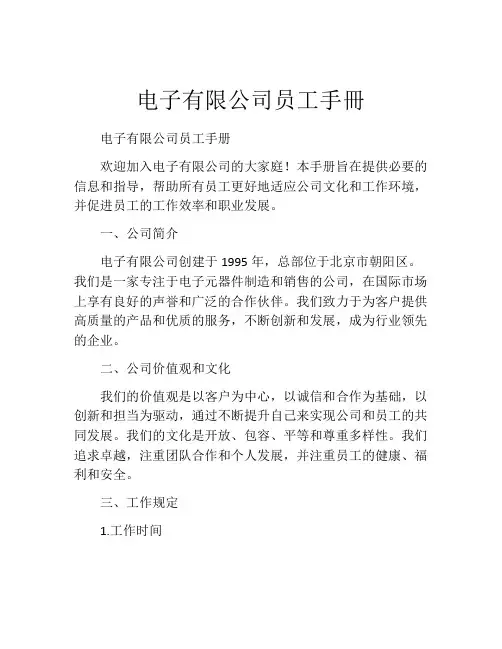 电子有限公司员工手册

电子有限公司员工手册

欢迎加入电子有限公司的大家庭！本手册旨在提供必要的信息和指导，帮助所有员工更好地适应公司文化和工作环境，并促进员工的工作效率和职业发展。

一、公司简介

电子有限公司创建于 1995 年，总部位于北京市朝阳区。我们是一家专注于电子元器件制造和销售的公司，在国际市场上享有良好的声誉和广泛的合作伙伴。我们致力于为客户提供高质量的产品和优质的服务，不断创新和发展，成为行业领先的企业。

二、公司价值观和文化

我们的价值观是以客户为中心，以诚信和合作为基础，以创新和担当为驱动，通过不断提升自己来实现公司和员工的共同发展。我们的文化是开放、包容、平等和尊重多样性。我们追求卓越，注重团队合作和个人发展，并注重员工的健康、福利和安全。

三、工作规定

1.工作时间